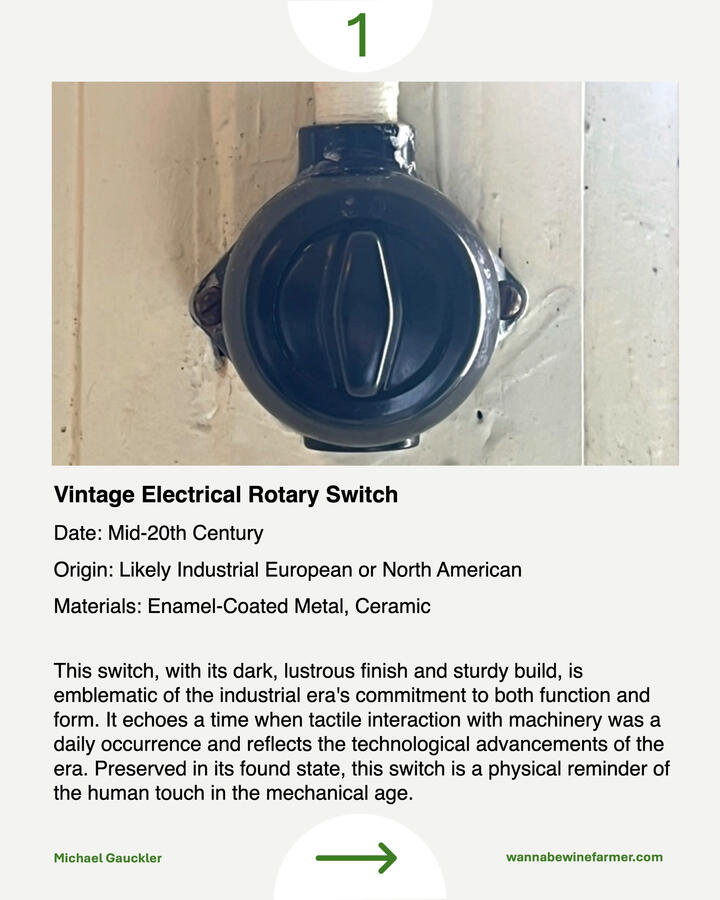 1

Vintage Electrical Rotary Switch

Date: Mid-20th Century

Origin: Likely Industrial European or North American

Materials: Enamel-Coated Metal, Ceramic

This switch, with its dark, lustrous finish and sturdy build, is emblematic of the industrial era's commitment to both function and form. It echoes a time when tactile interaction with machinery was a daily occurrence and reflects the technological advancements of the era. Preserved in its found state, this switch is a physical reminder of the human touch in the mechanical age.

Michael Gauckler

→

wannabewinefarmer.com